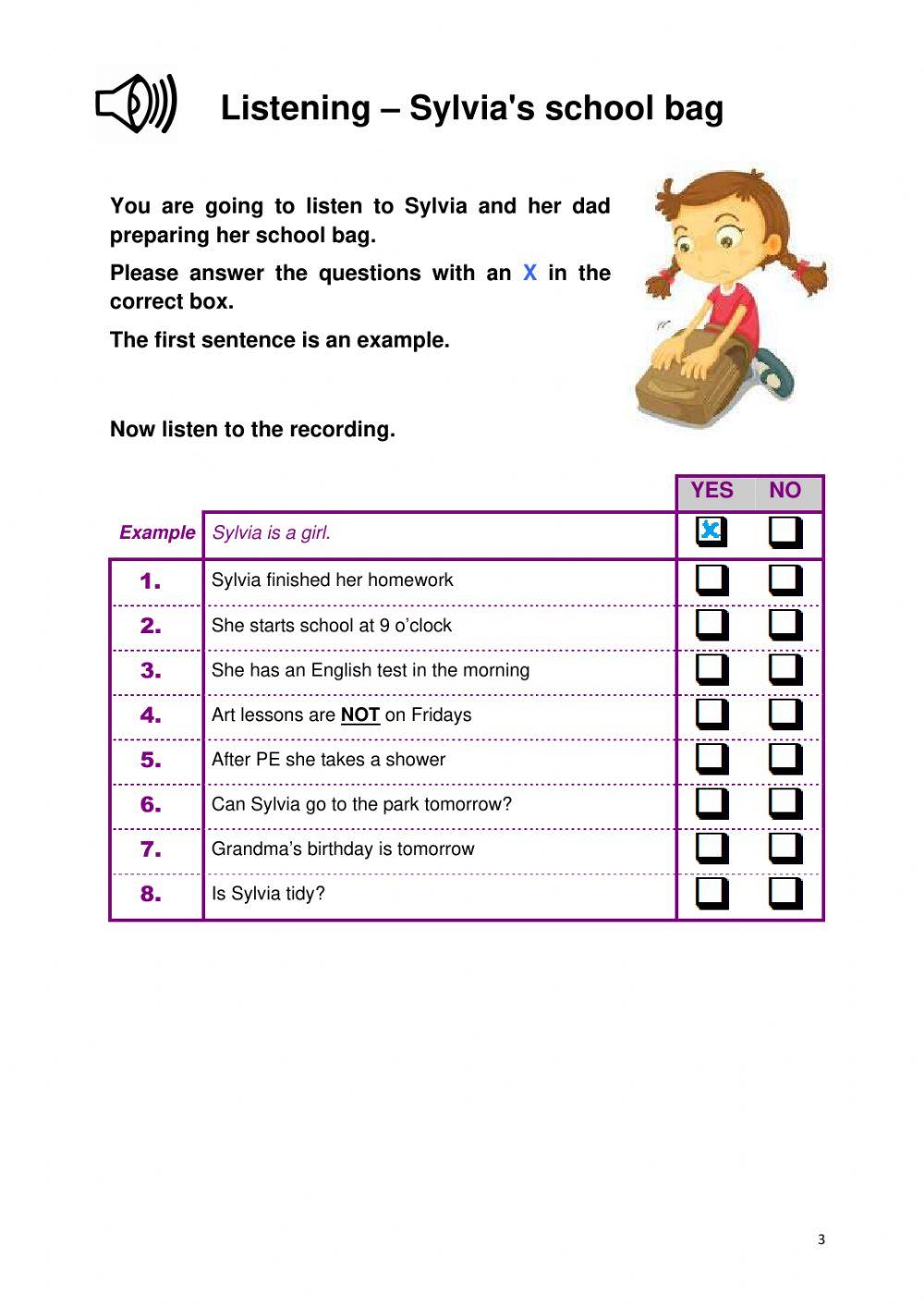 Listening – Sylvia's school bag

You are going to listen to Sylvia and her dad preparing her school bag.

Please answer the questions with an X in the correct box.

The first sentence is an example.

Now listen to the recording.

| | | YES | NO |
|---|---|---|---|
| Example | Sylvia is a girl. | X | |
| 1. | Sylvia finished her homework | | |
| 2. | She starts school at 9 o'clock | | |
| 3. | She has an English test in the morning | | |
| 4. | Art lessons are NOT on Fridays | | |
| 5. | After PE she takes a shower | | |
| 6. | Can Sylvia go to the park tomorrow? | | |
| 7. | Grandma's birthday is tomorrow | | |
| 8. | Is Sylvia tidy? | | |

3